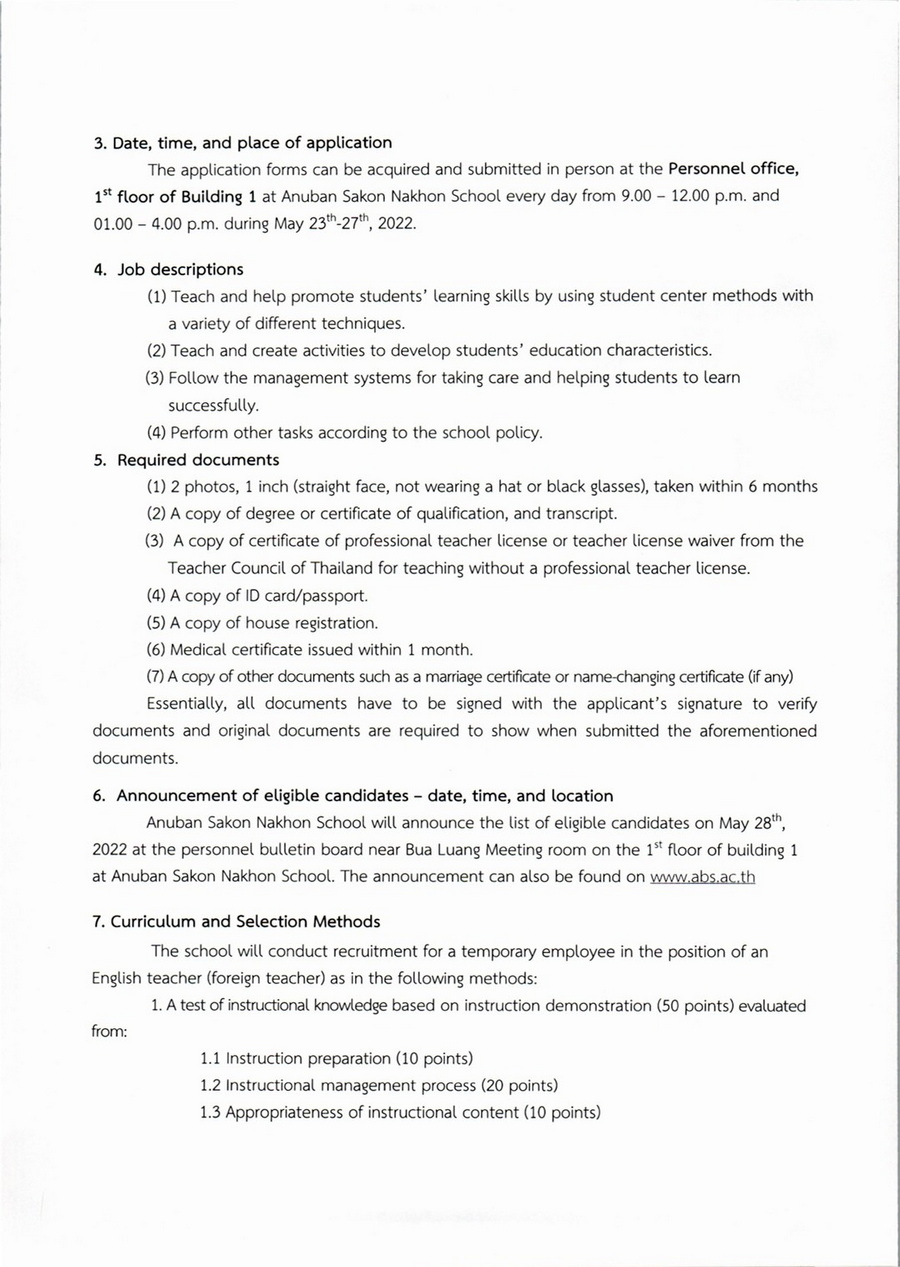 3. Date, time, and place of application

The application forms can be acquired and submitted in person at the Personnel office, $1^{st}$ floor of Building 1 at Anuban Sakon Nakhon School every day from 9.00 – 12.00 p.m. and 01.00 – 4.00 p.m. during May $23^{th}$-$27^{th}$, 2022.

4. Job descriptions

(1) Teach and help promote students' learning skills by using student center methods with a variety of different techniques.

(2) Teach and create activities to develop students' education characteristics.

(3) Follow the management systems for taking care and helping students to learn successfully.

(4) Perform other tasks according to the school policy.

5. Required documents

(1) 2 photos, 1 inch (straight face, not wearing a hat or black glasses), taken within 6 months

(2) A copy of degree or certificate of qualification, and transcript.

(3) A copy of certificate of professional teacher license or teacher license waiver from the Teacher Council of Thailand for teaching without a professional teacher license.

(4) A copy of ID card/passport.

(5) A copy of house registration.

(6) Medical certificate issued within 1 month.

(7) A copy of other documents such as a marriage certificate or name-changing certificate (if any)

Essentially, all documents have to be signed with the applicant's signature to verify documents and original documents are required to show when submitted the aforementioned documents.

6. Announcement of eligible candidates – date, time, and location

Anuban Sakon Nakhon School will announce the list of eligible candidates on May $28^{th}$, 2022 at the personnel bulletin board near Bua Luang Meeting room on the $1^{st}$ floor of building 1 at Anuban Sakon Nakhon School. The announcement can also be found on www.abs.ac.th

7. Curriculum and Selection Methods

The school will conduct recruitment for a temporary employee in the position of an English teacher (foreign teacher) as in the following methods:

1. A test of instructional knowledge based on instruction demonstration (50 points) evaluated from:

1.1 Instruction preparation (10 points)

1.2 Instructional management process (20 points)

1.3 Appropriateness of instructional content (10 points)